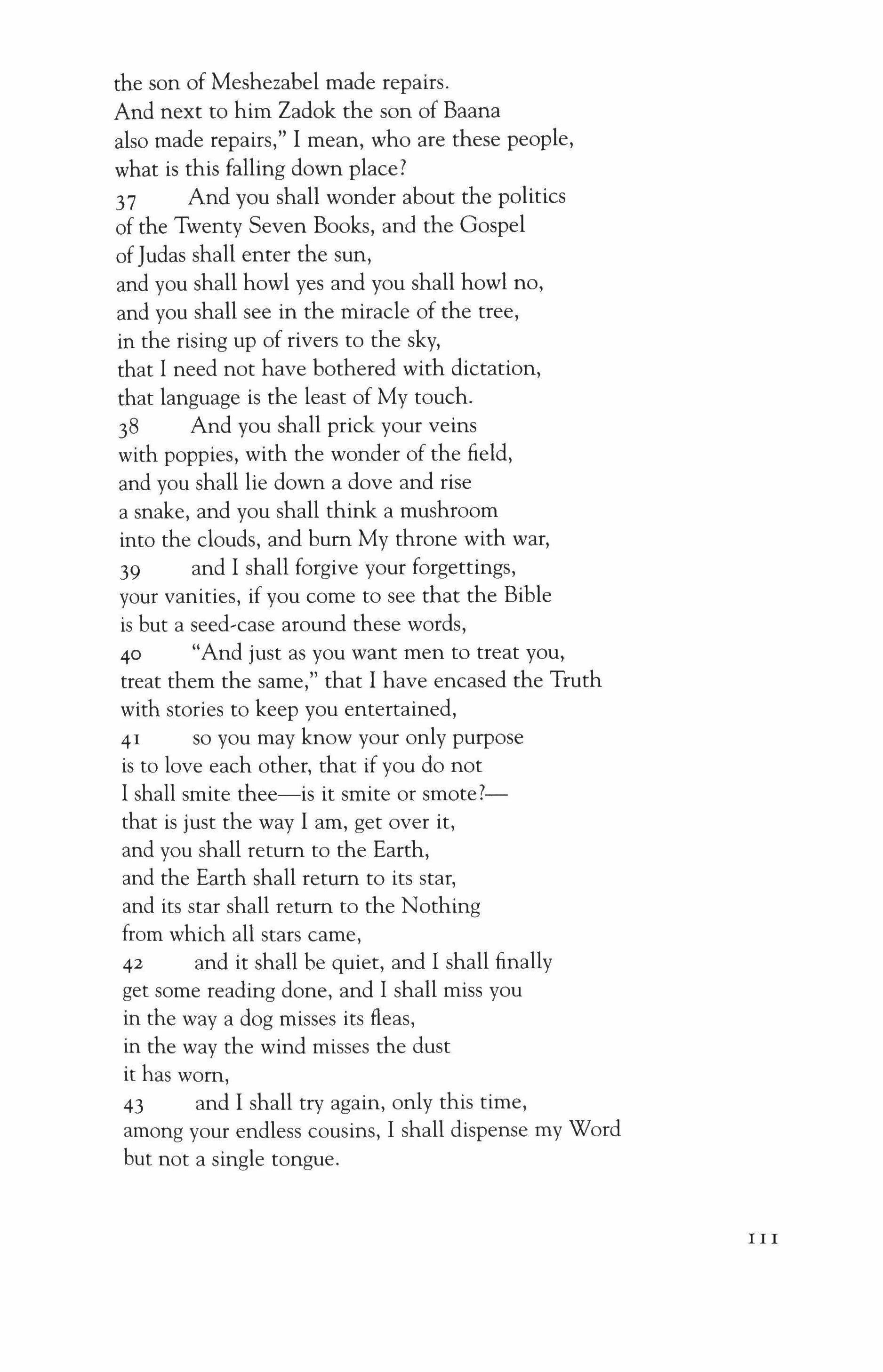 the son of Meshezabel made repairs.
And next to him Zadok the son of Baana
also made repairs," I mean, who are these people,
what is this falling down place?
37 And you shall wonder about the politics
of the Twenty Seven Books, and the Gospel
of Judas shall enter the sun,
and you shall howl yes and you shall howl no,
and you shall see in the miracle of the tree,
in the rising up of rivers to the sky,
that I need not have bothered with dictation,
that language is the least of My touch.
38 And you shall prick your veins
with poppies, with the wonder of the field,
and you shall lie down a dove and rise
a snake, and you shall think a mushroom
into the clouds, and burn My throne with war,
39 and I shall forgive your forgettings,
your vanities, if you come to see that the Bible
is but a seed-case around these words,
40 "And just as you want men to treat you,
treat them the same," that I have encased the Truth
with stories to keep you entertained,
41 so you may know your only purpose
is to love each other, that if you do not
I shall smite thee—is it smite or smote?—
that is just the way I am, get over it,
and you shall return to the Earth,
and the Earth shall return to its star,
and its star shall return to the Nothing
from which all stars came,
42 and it shall be quiet, and I shall finally
get some reading done, and I shall miss you
in the way a dog misses its fleas,
in the way the wind misses the dust
it has worn,
43 and I shall try again, only this time,
among your endless cousins, I shall dispense my Word
but not a single tongue.

111